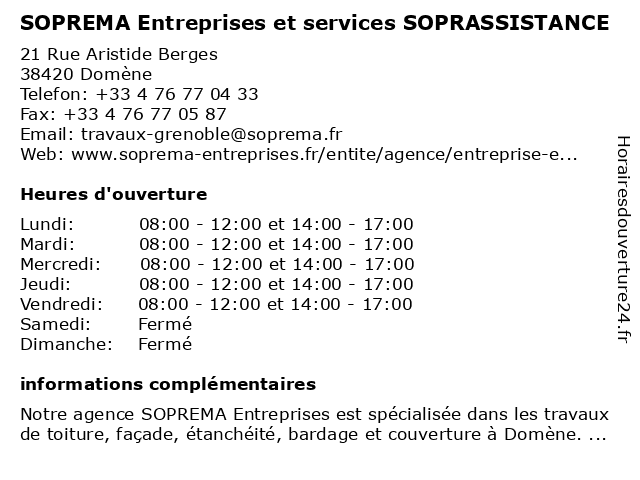 SOPREMA Entreprises et services SOPRASSISTANCE

21 Rue Aristide Berges
38420 Domène
Telefon: +33 4 76 77 04 33
Fax: +33 4 76 77 05 87
Email: travaux-grenoble@soprema.fr
Web: www.soprema-entreprises.fr/entite/agence/entreprise-e...

Heures d'ouverture

| | |
|---|---|
| Lundi: | 08:00 - 12:00 et 14:00 - 17:00 |
| Mardi: | 08:00 - 12:00 et 14:00 - 17:00 |
| Mercredi: | 08:00 - 12:00 et 14:00 - 17:00 |
| Jeudi: | 08:00 - 12:00 et 14:00 - 17:00 |
| Vendredi: | 08:00 - 12:00 et 14:00 - 17:00 |
| Samedi: | Fermé |
| Dimanche: | Fermé |

informations complémentaires

Notre agence SOPREMA Entreprises est spécialisée dans les travaux de toiture, façade, étanchéité, bardage et couverture à Domène. ...

Horairesdouverture24.fr